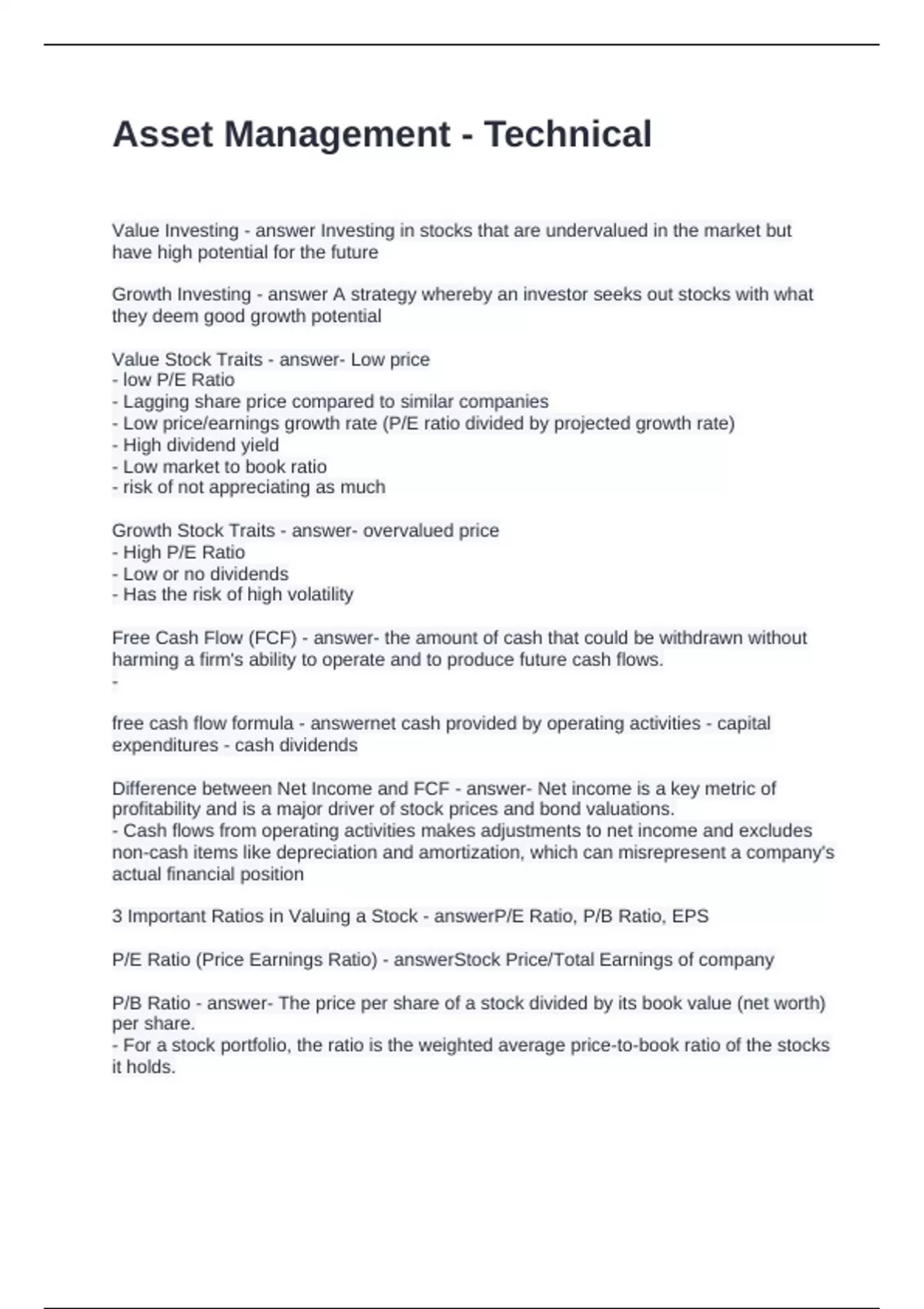 Asset Management - Technical

Value Investing - answer Investing in stocks that are undervalued in the market but have high potential for the future

Growth Investing - answer A strategy whereby an investor seeks out stocks with what they deem good growth potential

Value Stock Traits - answer- Low price
- low P/E Ratio
- Lagging share price compared to similar companies
- Low price/earnings growth rate (P/E ratio divided by projected growth rate)
- High dividend yield
- Low market to book ratio
- risk of not appreciating as much

Growth Stock Traits - answer- overvalued price
- High P/E Ratio
- Low or no dividends
- Has the risk of high volatility

Free Cash Flow (FCF) - answer- the amount of cash that could be withdrawn without harming a firm's ability to operate and to produce future cash flows.
-

free cash flow formula - answernet cash provided by operating activities - capital expenditures - cash dividends

Difference between Net Income and FCF - answer- Net income is a key metric of profitability and is a major driver of stock prices and bond valuations.
- Cash flows from operating activities makes adjustments to net income and excludes non-cash items like depreciation and amortization, which can misrepresent a company's actual financial position

3 Important Ratios in Valuing a Stock - answerP/E Ratio, P/B Ratio, EPS

P/E Ratio (Price Earnings Ratio) - answerStock Price/Total Earnings of company

P/B Ratio - answer- The price per share of a stock divided by its book value (net worth) per share.
- For a stock portfolio, the ratio is the weighted average price-to-book ratio of the stocks it holds.